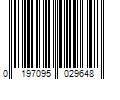 0 197095 029648